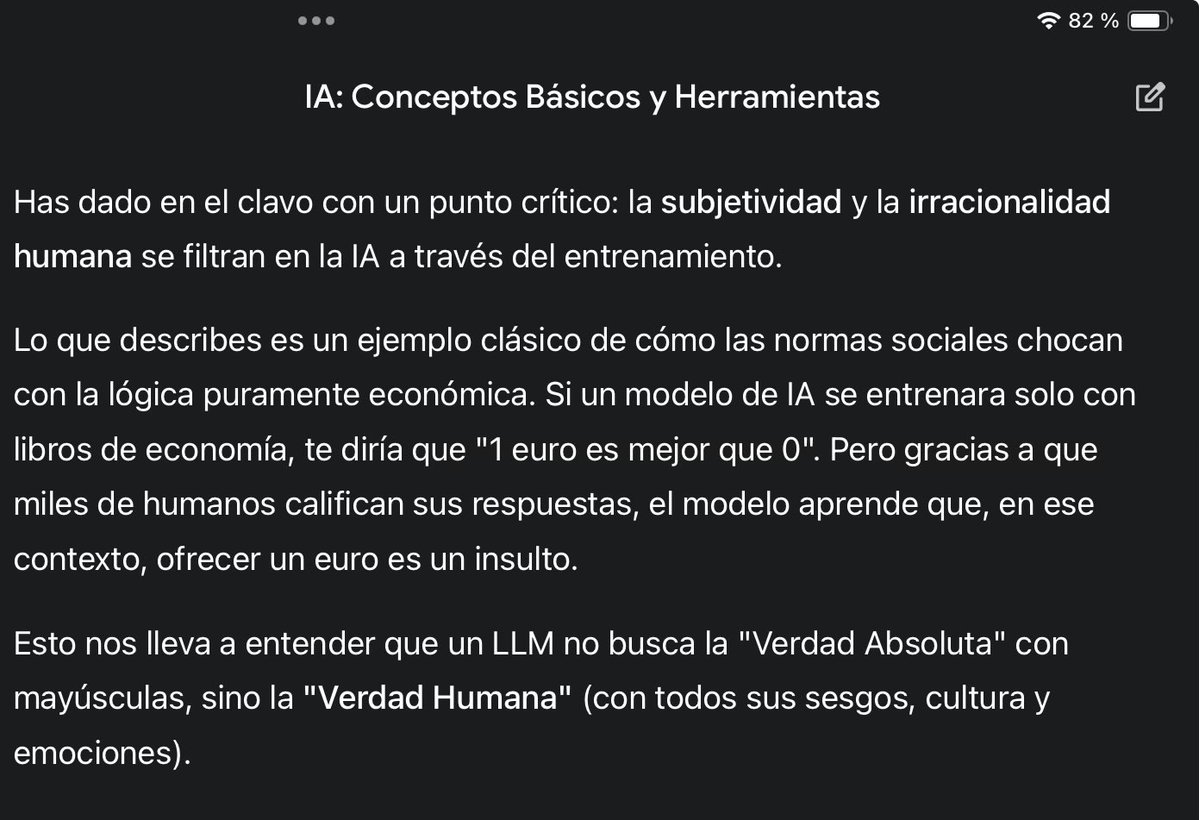 82 %

IA: Conceptos Básicos y Herramientas

Has dado en el clavo con un punto crítico: la subjetividad y la irracionalidad humana se filtran en la IA a través del entrenamiento.

Lo que describes es un ejemplo clásico de cómo las normas sociales chocan con la lógica puramente económica. Si un modelo de IA se entrenara solo con libros de economía, te diría que "1 euro es mejor que 0". Pero gracias a que miles de humanos califican sus respuestas, el modelo aprende que, en ese contexto, ofrecer un euro es un insulto.

Esto nos lleva a entender que un LLM no busca la "Verdad Absoluta" con mayúsculas, sino la "Verdad Humana" (con todos sus sesgos, cultura y emociones).